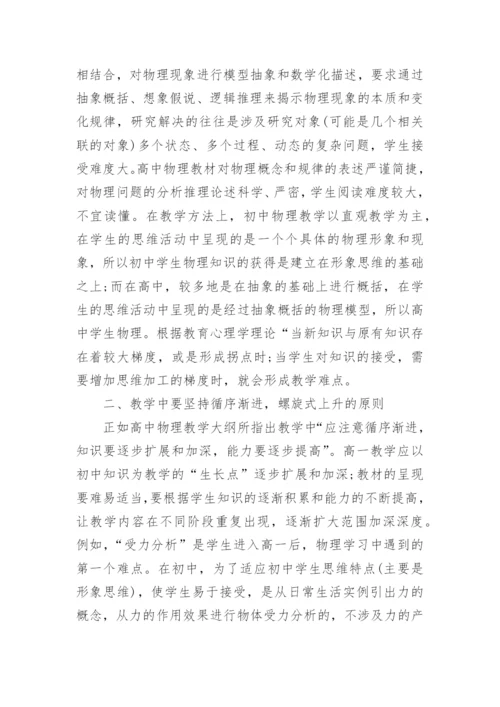 相结合，对物理现象进行模型抽象和数学化描述，要求通过抽象概括、想象假说、逻辑推理来揭示物理现象的本质和变化规律，研究解决的往往是涉及研究对象(可能是几个相关联的对象)多个状态、多个过程、动态的复杂问题，学生接受难度大。高中物理教材对物理概念和规律的表述严谨简捷，对物理问题的分析推理论述科学、严密，学生阅读难度较大，不宜读懂。在教学方法上，初中物理教学以直观教学为主，在学生的思维活动中呈现的是一个个具体的物理形象和现象，所以初中学生物理知识的获得是建立在形象思维的基础之上;而在高中，较多地是在抽象的基础上进行概括，在学生的思维活动中呈现的是经过抽象概括的物理模型，所以高中学生物理。根据教育心理学理论“当新知识与原有知识存在着较大梯度，或是形成拐点时;当学生对知识的接受，需要增加思维加工的梯度时，就会形成教学难点。

二、教学中要坚持循序渐进，螺旋式上升的原则

正如高中物理教学大纲所指出教学中“应注意循序渐进，知识要逐步扩展和加深，能力要逐步提高”。高一教学应以初中知识为教学的“生长点”逐步扩展和加深;教材的呈现要难易适当，要根据学生知识的逐渐积累和能力的不断提高，让教学内容在不同阶段重复出现，逐渐扩大范围加深深度。例如，“受力分析”是学生进入高一后，物理学习中遇到的第一个难点。在初中，为了适应初中学生思维特点(主要是形象思维)，使学生易于接受，是从日常生活实例引出力的概念，从力的作用效果进行物体受力分析的，不涉及力的产